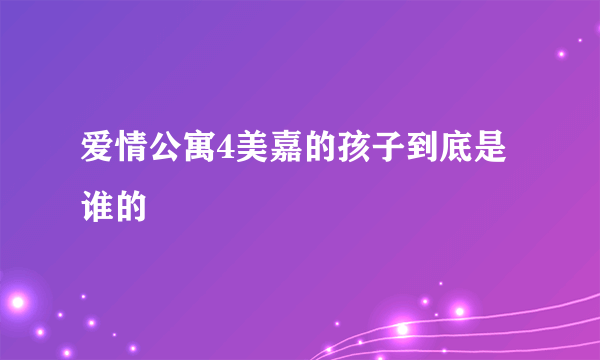 爱情公寓4美嘉的孩子到底是谁的